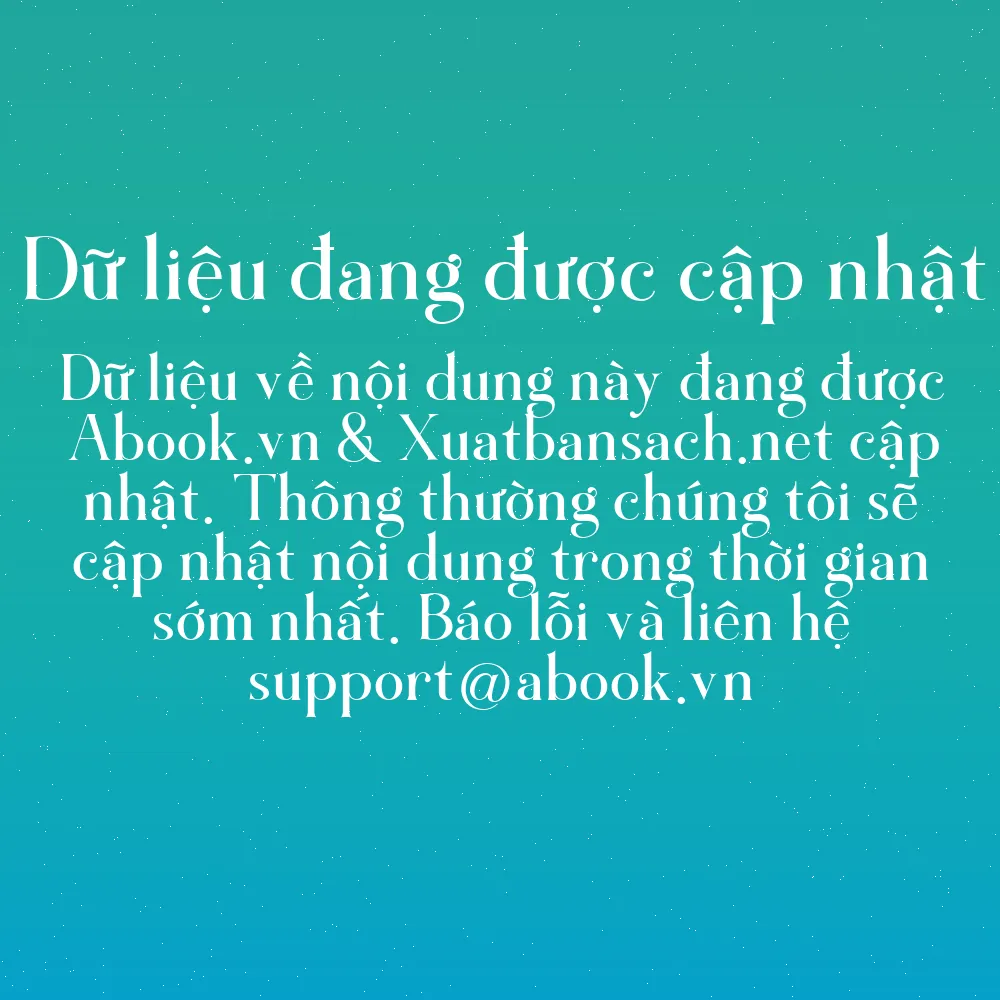 Dữ liệu đang được cập nhật

Dữ liệu về nội dung này đang được Abook.vn & Xuatbansach.net cập nhật. Thông thường chúng tôi sẽ cập nhật nội dung trong thời gian sớm nhất. Báo lỗi và liên hệ support@abook.vn